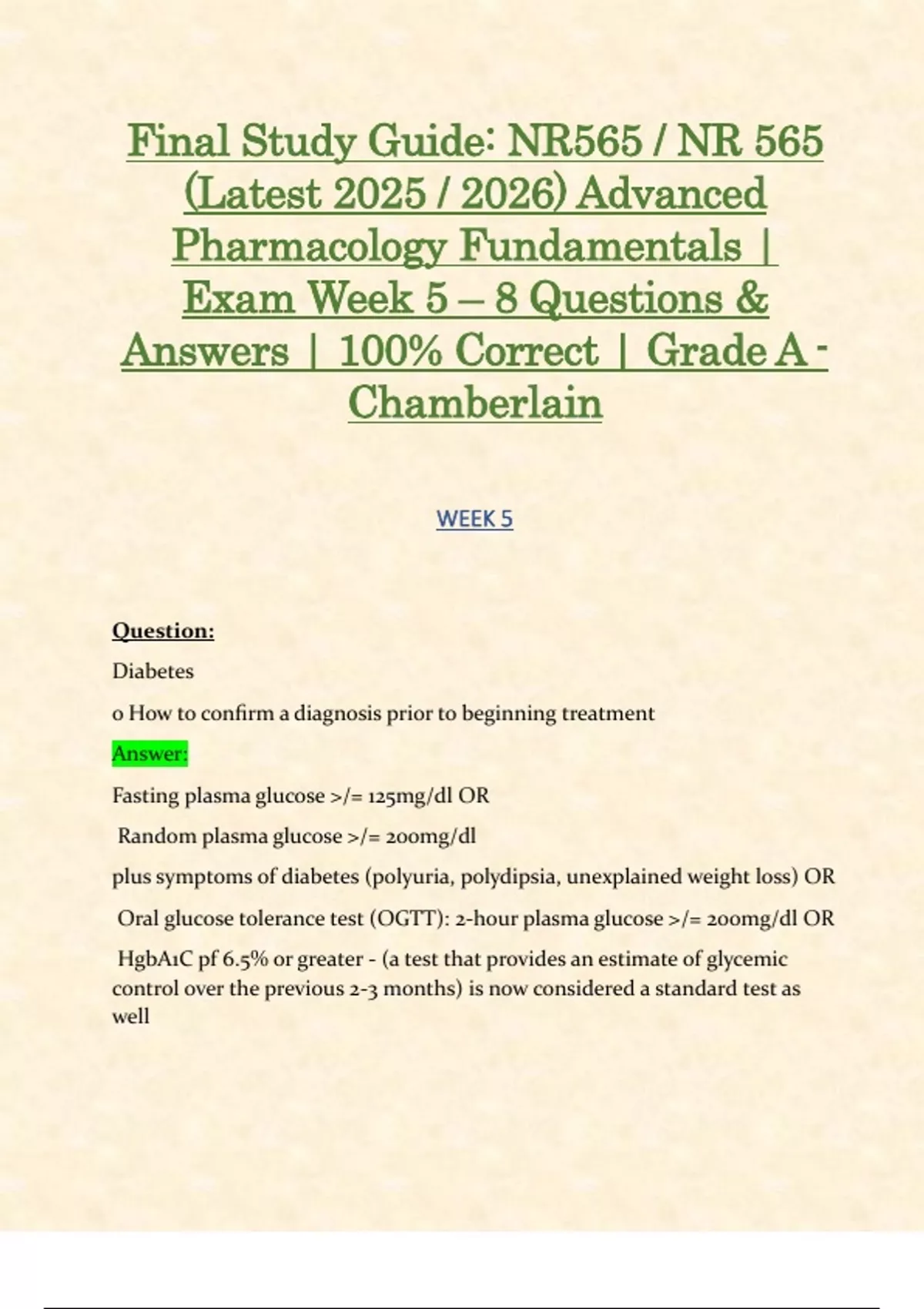 Final Study Guide: NR565 / NR 565 (Latest 2025 / 2026) Advanced Pharmacology Fundamentals | Exam Week 5 – 8 Questions & Answers | 100% Correct | Grade A - Chamberlain

WEEK 5

Question:

Diabetes

o How to confirm a diagnosis prior to beginning treatment

Answer:

Fasting plasma glucose >/= 125mg/dl OR

Random plasma glucose >/= 200mg/dl

plus symptoms of diabetes (polyuria, polydipsia, unexplained weight loss) OR

Oral glucose tolerance test (OGTT): 2-hour plasma glucose >/= 200mg/dl OR

HgbA1C pf 6.5% or greater - (a test that provides an estimate of glycemic control over the previous 2-3 months) is now considered a standard test as well